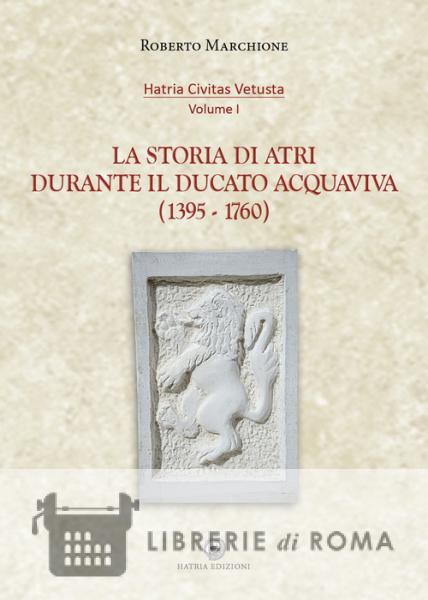 Roberto Marchione

Hatria Civitas Vetusta
Volume I

LA STORIA DI ATRI
DURANTE IL DUCATO ACQUAVIVA
(1395 - 1760)

HATRIA EDIZIONI

LIBRERIE di ROMA